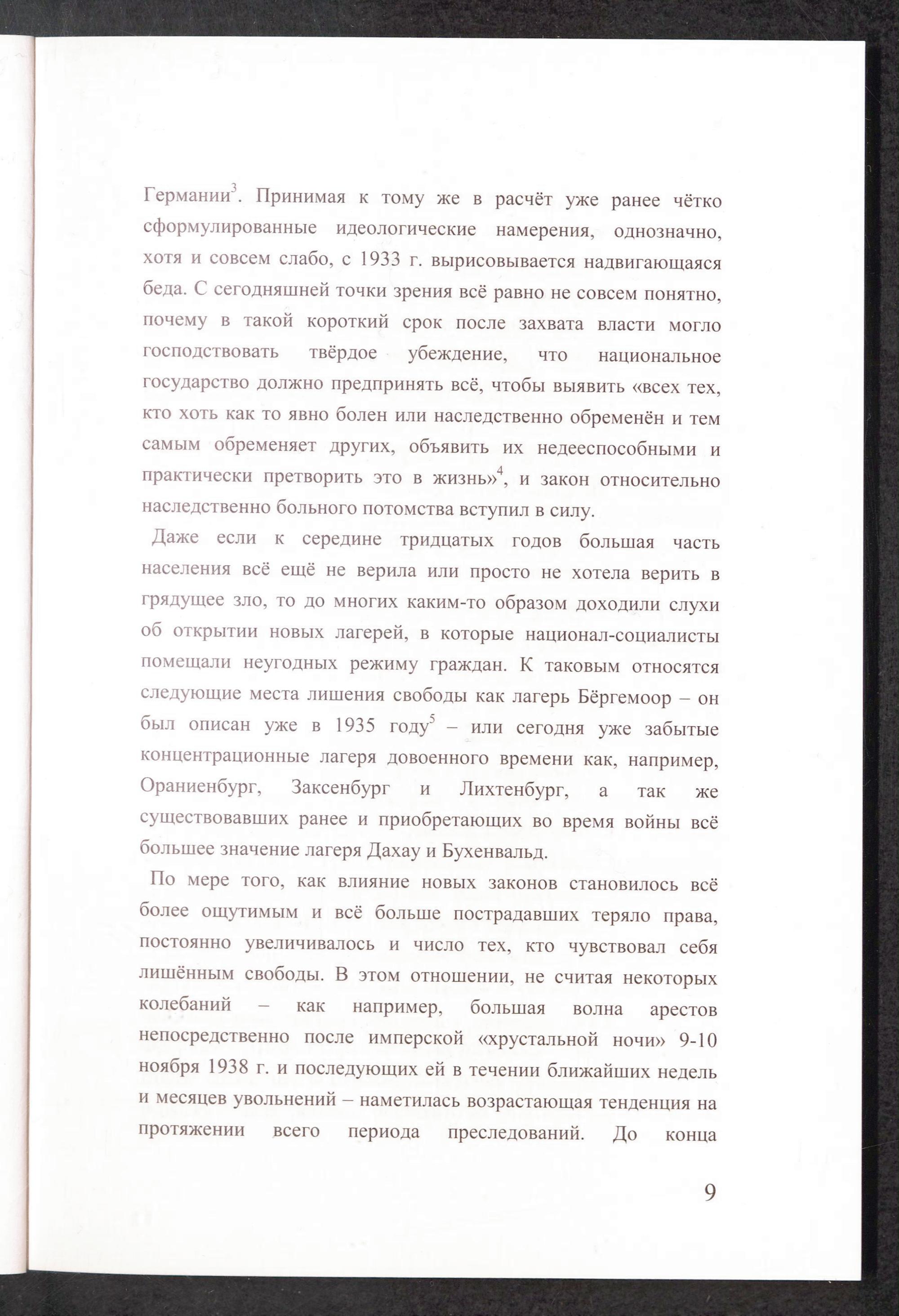 Германии$^3$. Принимая к тому же в расчёт уже ранее чётко сформулированные идеологические намерения, однозначно, хотя и совсем слабо, с 1933 г. вырисовывается надвигающаяся беда. С сегодняшней точки зрения всё равно не совсем понятно, почему в такой короткий срок после захвата власти могло господствовать твёрдое убеждение, что национальное государство должно предпринять всё, чтобы выявить «всех тех, кто хоть как то явно болен или наследственно обременён и тем самым обременяет других, объявить их недееспособными и практически претворить это в жизнь»$^4$, и закон относительно наследственно больного потомства вступил в силу.

Даже если к середине тридцатых годов большая часть населения всё ещё не верила или просто не хотела верить в грядущее зло, то до многих каким-то образом доходили слухи об открытии новых лагерей, в которые национал-социалисты помещали неугодных режиму граждан. К таковым относятся следующие места лишения свободы как лагерь Бёргемоор – он был описан уже в 1935 году$^5$ – или сегодня уже забытые концентрационные лагеря довоенного времени как, например, Ораниенбург, Заксенбург и Лихтенбург, а так же существовавших ранее и приобретающих во время войны всё большее значение лагеря Дахау и Бухенвальд.

По мере того, как влияние новых законов становилось всё более ощутимым и всё больше пострадавших теряло права, постоянно увеличивалось и число тех, кто чувствовал себя лишённым свободы. В этом отношении, не считая некоторых колебаний – как например, большая волна арестов непосредственно после имперской «хрустальной ночи» 9-10 ноября 1938 г. и последующих ей в течении ближайших недель и месяцев увольнений – наметилась возрастающая тенденция на протяжении всего периода преследований. До конца

9